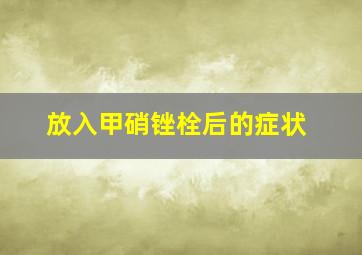 放入甲硝锉栓后的症状